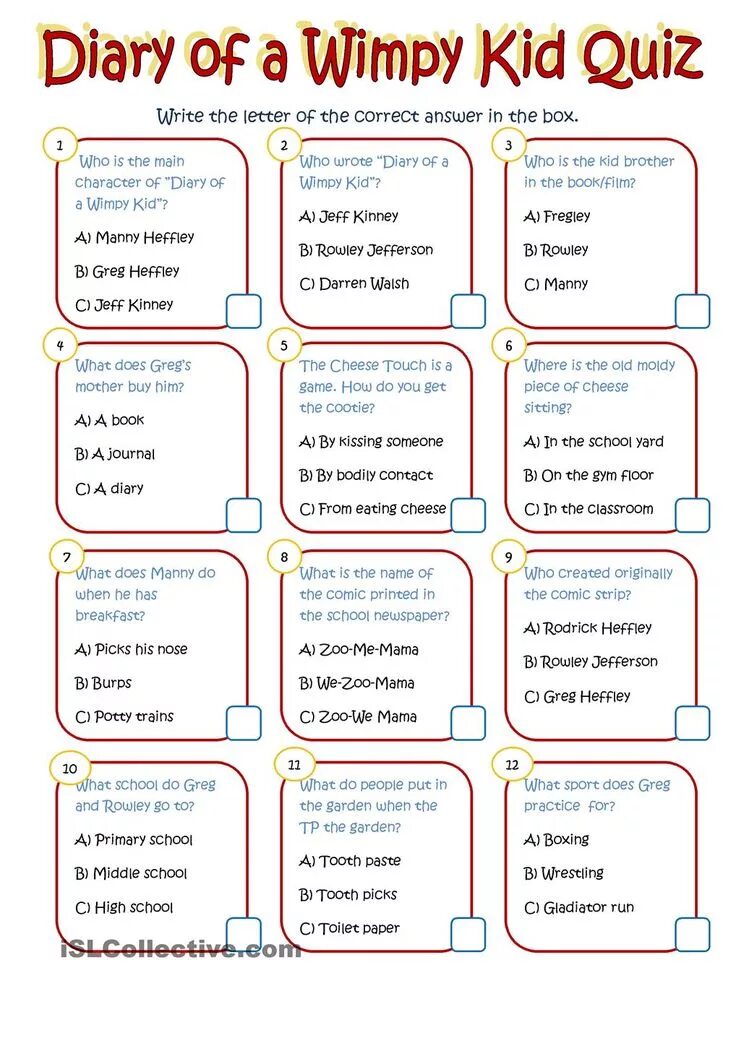 Diary of a Wimpy Kid Quiz

Write the letter of the correct answer in the box.

1
Who is the main character of "Diary of a Wimpy Kid"?
A) Manny Heffley
B) Greg Heffley
C) Jeff Kinney

2
Who wrote "Diary of a Wimpy Kid"?
A) Jeff Kinney
B) Rowley Jefferson
C) Darren Walsh

3
Who is the kid brother in the book/film?
A) Fregley
B) Rowley
C) Manny

4
What does Greg's mother buy him?
A) A book
B) A journal
C) A diary

5
The Cheese Touch is a game. How do you get the cootie?
A) By kissing someone
B) By bodily contact
C) From eating cheese

6
Where is the old moldy piece of cheese sitting?
A) In the school yard
B) On the gym floor
C) In the classroom

7
What does Manny do when he has breakfast?
A) Picks his nose
B) Burps
C) Potty trains

8
What is the name of the comic printed in the school newspaper?
A) Zoo-Me-Mama
B) We-Zoo-Mama
C) Zoo-We Mama

9
Who created originally the comic strip?
A) Rodrick Heffley
B) Rowley Jefferson
C) Greg Heffley

10
What school do Greg and Rowley go to?
A) Primary school
B) Middle school
C) High school

11
What do people put in the garden when the TP the garden?
A) Tooth paste
B) Tooth picks
C) Toilet paper

12
What sport does Greg practice for?
A) Boxing
B) Wrestling
C) Gladiator run

iSLCollective.com